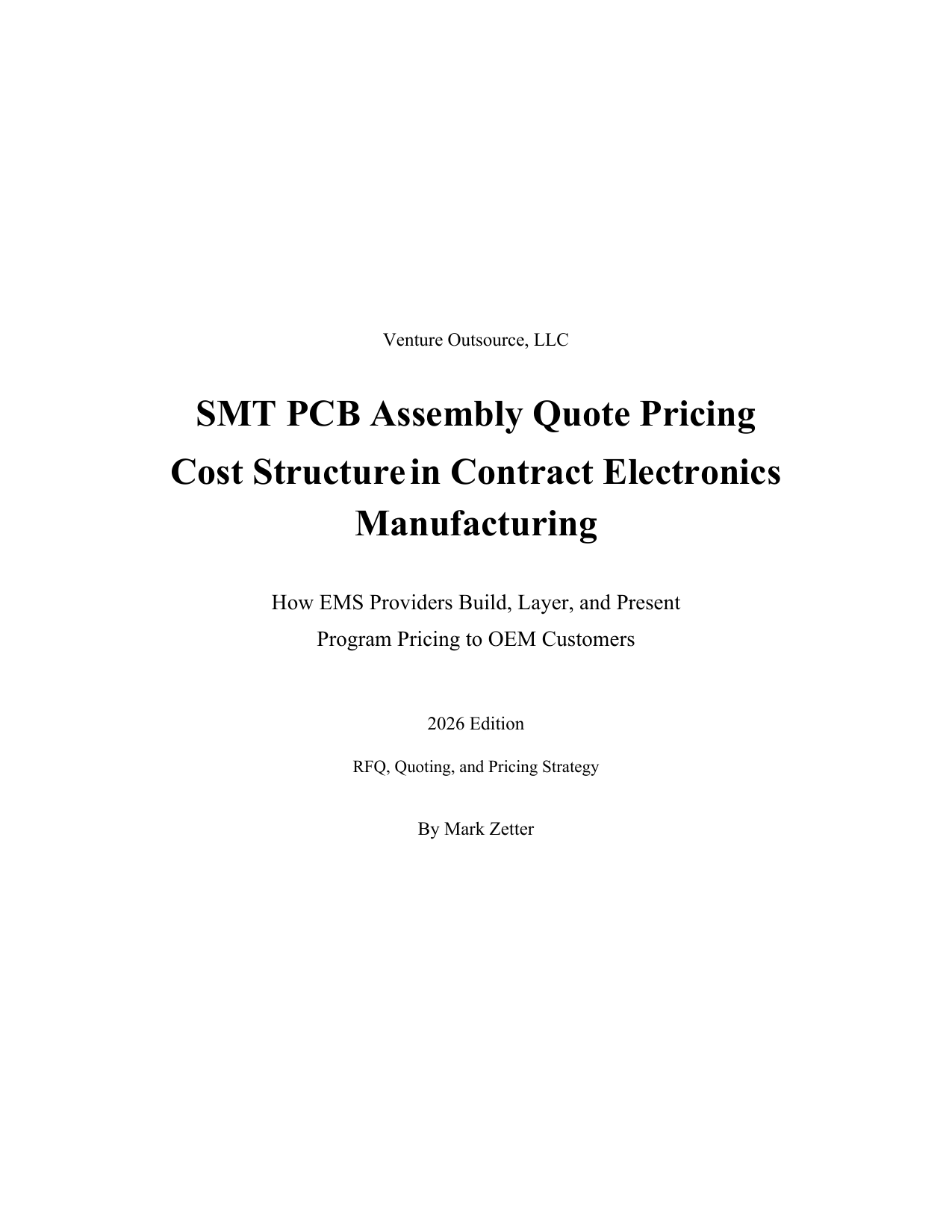 Venture Outsource, LLC

SMT PCB Assembly Quote Pricing Cost Structure in Contract Electronics Manufacturing

How EMS Providers Build, Layer, and Present Program Pricing to OEM Customers

2026 Edition

RFQ, Quoting, and Pricing Strategy

By Mark Zetter